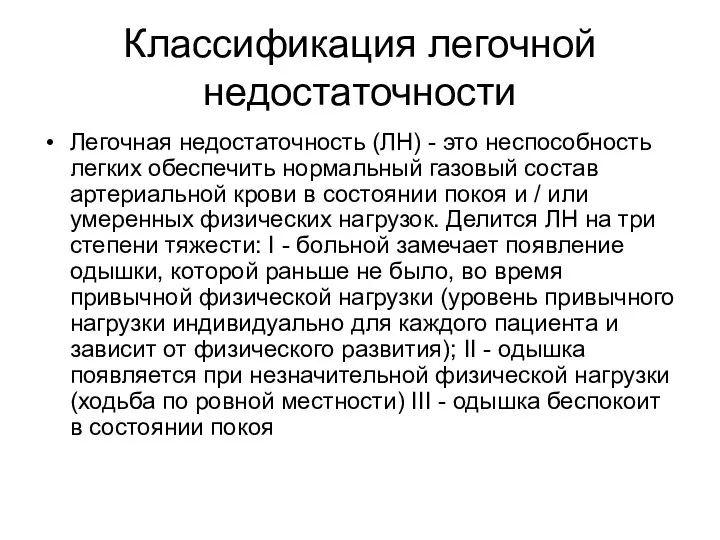 Классификация легочной недостаточности

• Легочная недостаточность (ЛН) - это неспособность легких обеспечить нормальный газовый состав артериальной крови в состоянии покоя и / или умеренных физических нагрузок. Делится ЛН на три степени тяжести: I - больной замечает появление одышки, которой раньше не было, во время привычной физической нагрузки (уровень привычного нагрузки индивидуально для каждого пациента и зависит от физического развития); II - одышка появляется при незначительной физической нагрузки (ходьба по ровной местности) III - одышка беспокоит в состоянии покоя